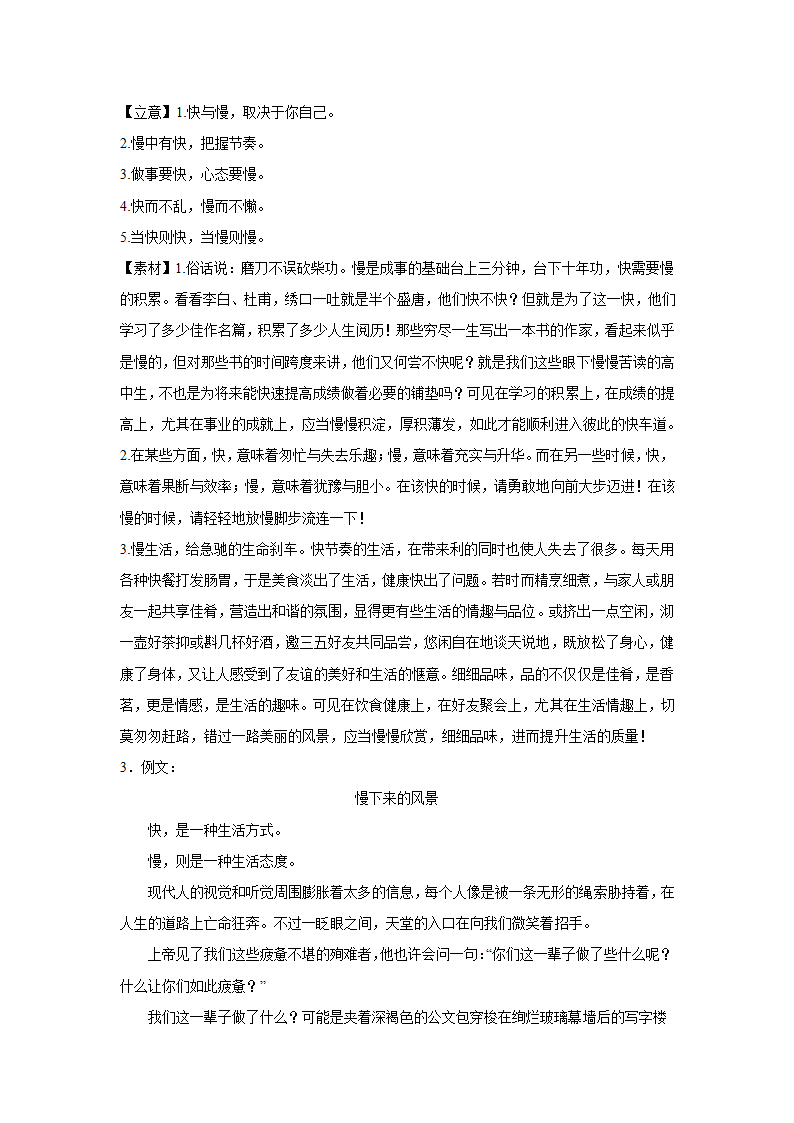 【立意】1.快与慢，取决于你自己。

2.慢中有快，把握节奏。

3.做事要快，心态要慢。

4.快而不乱，慢而不懒。

5.当快则快，当慢则慢。

【素材】1.俗话说：磨刀不误砍柴功。慢是成事的基础台上三分钟，台下十年功，快需要慢的积累。看看李白、杜甫，绣口一吐就是半个盛唐，他们快不快？但就是为了这一快，他们学习了多少佳作名篇，积累了多少人生阅历！那些穷尽一生写出一本书的作家，看起来似乎是慢的，但对那些书的时间跨度来讲，他们又何尝不快呢？就是我们这些眼下慢慢苦读的高中生，不也是为将来能快速提高成绩做着必要的铺垫吗？可见在学习的积累上，在成绩的提高上，尤其在事业的成就上，应当慢慢积淀，厚积薄发，如此才能顺利进入彼此的快车道。

2.在某些方面，快，意味着匆忙与失去乐趣；慢，意味着充实与升华。而在另一些时候，快，意味着果断与效率；慢，意味着犹豫与胆小。在该快的时候，请勇敢地向前大步迈进！在该慢的时候，请轻轻地放慢脚步流连一下！

3.慢生活，给急驰的生命刹车。快节奏的生活，在带来利的同时也使人失去了很多。每天用各种快餐打发肠胃，于是美食淡出了生活，健康快出了问题。若时而精烹细煮，与家人或朋友一起共享佳肴，营造出和谐的氛围，显得更有些生活的情趣与品位。或挤出一点空闲，沏一壶好茶抑或斟几杯好酒，邀三五好友共同品尝，悠闲自在地谈天说地，既放松了身心，健康了身体，又让人感受到了友谊的美好和生活的惬意。细细品味，品的不仅仅是佳肴，是香茗，更是情感，是生活的趣味。可见在饮食健康上，在好友聚会上，尤其在生活情趣上，切莫匆匆赶路，错过一路美丽的风景，应当慢慢欣赏，细细品味，进而提升生活的质量！

3．例文：

慢下来的风景

快，是一种生活方式。

慢，则是一种生活态度。

现代人的视觉和听觉周围膨胀着太多的信息，每个人像是被一条无形的绳索胁持着，在人生的道路上亡命狂奔。不过一眨眼之间，天堂的入口在向我们微笑着招手。

上帝见了我们这些疲惫不堪的殉难者，他也许会问一句：“你们这一辈子做了些什么呢？什么让你们如此疲惫？”

我们这一辈子做了什么？可能是夹着深褐色的公文包穿梭在绚烂玻璃幕墙后的写字楼